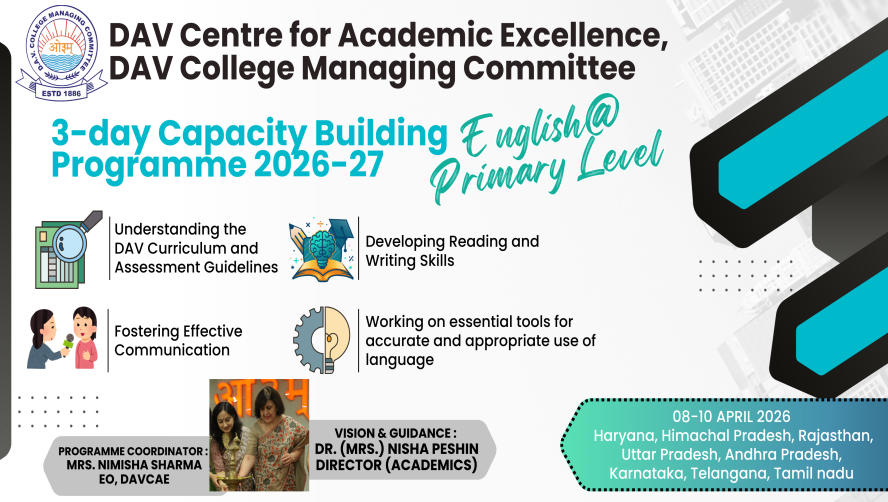 D.A.V. COLLEGE MANAGING COMMITTEE
ओ३म्
ESTD 1886

DAV Centre for Academic Excellence, DAV College Managing Committee

3-day Capacity Building Programme 2026-27

English@ Primary Level

Understanding the DAV Curriculum and Assessment Guidelines

Developing Reading and Writing Skills

Fostering Effective Communication

Working on essential tools for accurate and appropriate use of language

PROGRAMME COORDINATOR : MRS. NIMISHA SHARMA EO, DAVCAE

VISION & GUIDANCE : DR. (MRS.) NISHA PESHIN DIRECTOR (ACADEMICS)

08-10 APRIL 2026
Haryana, Himachal Pradesh, Rajasthan, Uttar Pradesh, Andhra Pradesh, Karnataka, Telangana, Tamil nadu